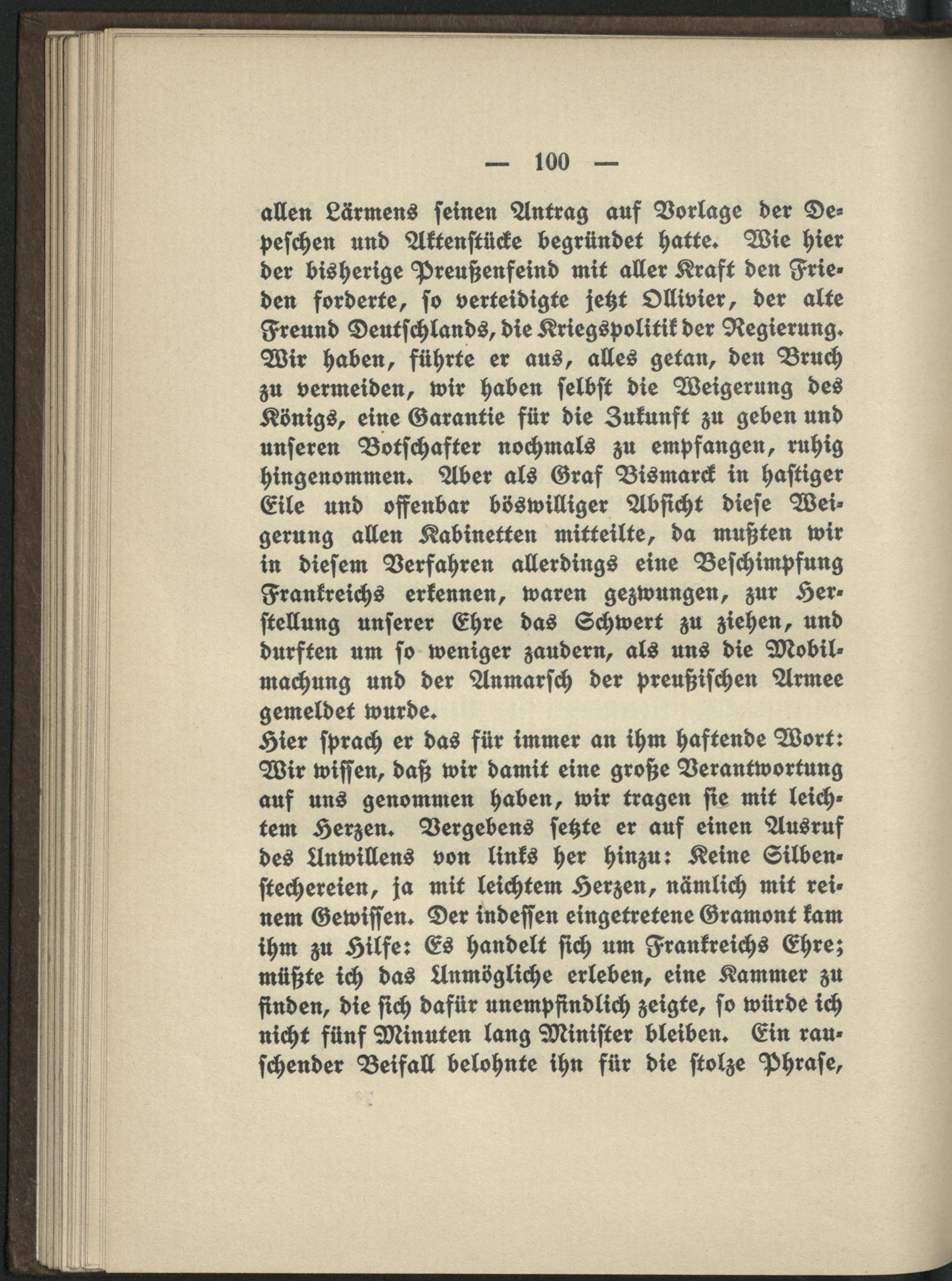 — 100 —

allen Lärmens seinen Antrag auf Vorlage der Depeschen und Aktenstücke begründet hatte. Wie hier der bisherige Preußenfeind mit aller Kraft den Frieden forderte, so verteidigte jetzt Ollivier, der alte Freund Deutschlands, die Kriegspolitik der Regierung. Wir haben, führte er aus, alles getan, den Bruch zu vermeiden, wir haben selbst die Weigerung des Königs, eine Garantie für die Zukunft zu geben und unseren Botschafter nochmals zu empfangen, ruhig hingenommen. Aber als Graf Bismarck in hastiger Eile und offenbar böswilliger Absicht diese Weigerung allen Kabinetten mitteilte, da mußten wir in diesem Verfahren allerdings eine Beschimpfung Frankreichs erkennen, waren gezwungen, zur Herstellung unserer Ehre das Schwert zu ziehen, und durften um so weniger zaudern, als uns die Mobilmachung und der Anmarsch der preußischen Armee gemeldet wurde.

Hier sprach er das für immer an ihm haftende Wort: Wir wissen, daß wir damit eine große Verantwortung auf uns genommen haben, wir tragen sie mit leichtem Herzen. Vergebens setzte er auf einen Ausruf des Unwillens von links her hinzu: Keine Silbenstechereien, ja mit leichtem Herzen, nämlich mit reinem Gewissen. Der indessen eingetretene Gramont kam ihm zu Hilfe: Es handelt sich um Frankreichs Ehre; müßte ich das Unmögliche erleben, eine Kammer zu finden, die sich dafür unempfindlich zeigte, so würde ich nicht fünf Minuten lang Minister bleiben. Ein rauschender Beifall belohnte ihn für die stolze Phrase,